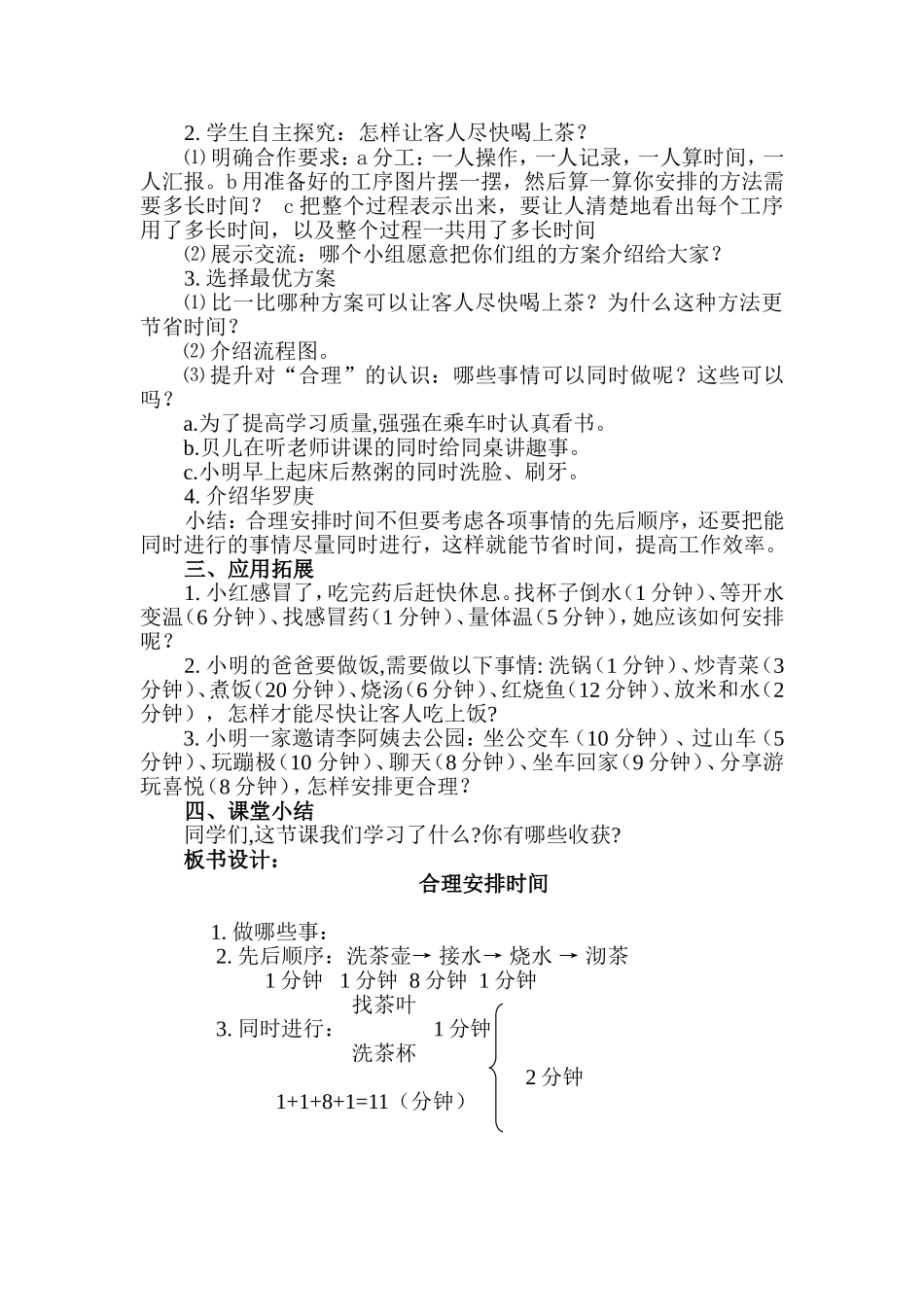 2.学生自主探究：怎样让客人尽快喝上茶？

⑴明确合作要求：a分工：一人操作，一人记录，一人算时间，一人汇报。b用准备好的工序图片摆一摆，然后算一算你安排的方法需要多长时间？ c把整个过程表示出来，要让人清楚地看出每个工序用了多长时间，以及整个过程一共用了多长时间

⑵展示交流：哪个小组愿意把你们组的方案介绍给大家？

3.选择最优方案

⑴比一比哪种方案可以让客人尽快喝上茶？为什么这种方法更节省时间？

⑵介绍流程图。

⑶提升对“合理”的认识：哪些事情可以同时做呢？这些可以吗？

a.为了提高学习质量,强强在乘车时认真看书。

b.贝儿在听老师讲课的同时给同桌讲趣事。

c.小明早上起床后熬粥的同时洗脸、刷牙。

4.介绍华罗庚

小结：合理安排时间不但要考虑各项事情的先后顺序，还要把能同时进行的事情尽量同时进行，这样就能节省时间，提高工作效率。

三、应用拓展

1.小红感冒了，吃完药后赶快休息。找杯子倒水（1分钟）、等开水变温（6分钟）、找感冒药（1分钟）、量体温（5分钟），她应该如何安排呢？

2.小明的爸爸要做饭,需要做以下事情:洗锅（1分钟）、炒青菜（3分钟）、煮饭（20分钟）、烧汤（6分钟）、红烧鱼（12分钟）、放米和水（2分钟），怎样才能尽快让客人吃上饭?

3.小明一家邀请李阿姨去公园：坐公交车（10分钟）、过山车（5分钟）、玩蹦极（10分钟）、聊天（8分钟）、坐车回家（9分钟）、分享游玩喜悦（8分钟），怎样安排更合理？

四、课堂小结

同学们,这节课我们学习了什么?你有哪些收获?

板书设计：

合理安排时间

1.做哪些事：

2.先后顺序：洗茶壶→接水→烧水→沏茶

1分钟 1分钟 8分钟 1分钟

找茶叶

3.同时进行： 1分钟

洗茶杯

2分钟

1+1+8+1=11（分钟）